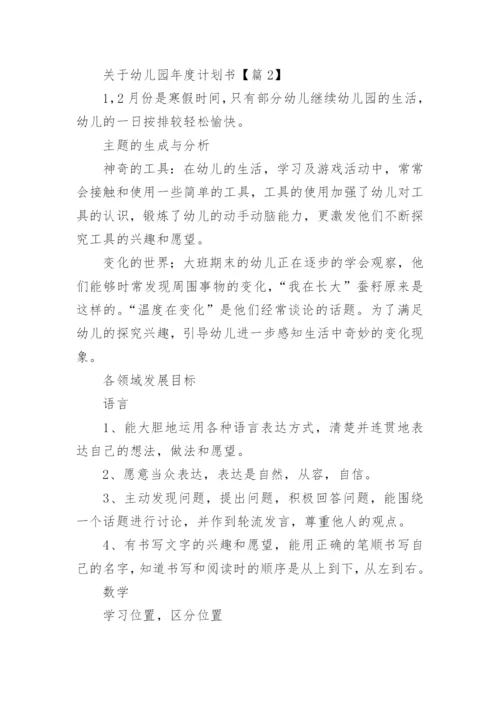 关于幼儿园年度计划书【篇 2】

1，2 月份是寒假时间，只有部分幼儿继续幼儿园的生活，幼儿的一日按排较轻松愉快。

主题的生成与分析

神奇的工具：在幼儿的生活，学习及游戏活动中，常常会接触和使用一些简单的工具，工具的使用加强了幼儿对工具的认识，锻炼了幼儿的动手动脑能力，更激发他们不断探究工具的兴趣和愿望。

变化的世界：大班期末的幼儿正在逐步的学会观察，他们能够时常发现周围事物的变化，“我在长大”蚕籽原来是这样的。“温度在变化”是他们经常谈论的话题。为了满足幼儿的探究兴趣，引导幼儿进一步感知生活中奇妙的变化现象。

各领域发展目标

语言

1、能大胆地运用各种语言表达方式，清楚并连贯地表达自己的想法，做法和愿望。

2、愿意当众表达，表达是自然，从容，自信。

3、主动发现问题，提出问题，积极回答问题，能围绕一个话题进行讨论，并作到轮流发言，尊重他人的观点。

4、有书写文字的兴趣和愿望，能用正确的笔顺书写自己的名字，知道书写和阅读时的顺序是从上到下，从左到右。

数学

学习位置，区分位置